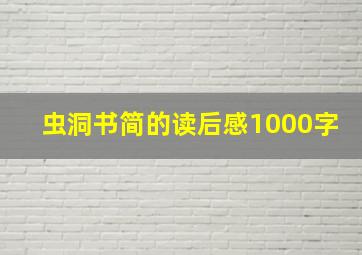 虫洞书简的读后感1000字